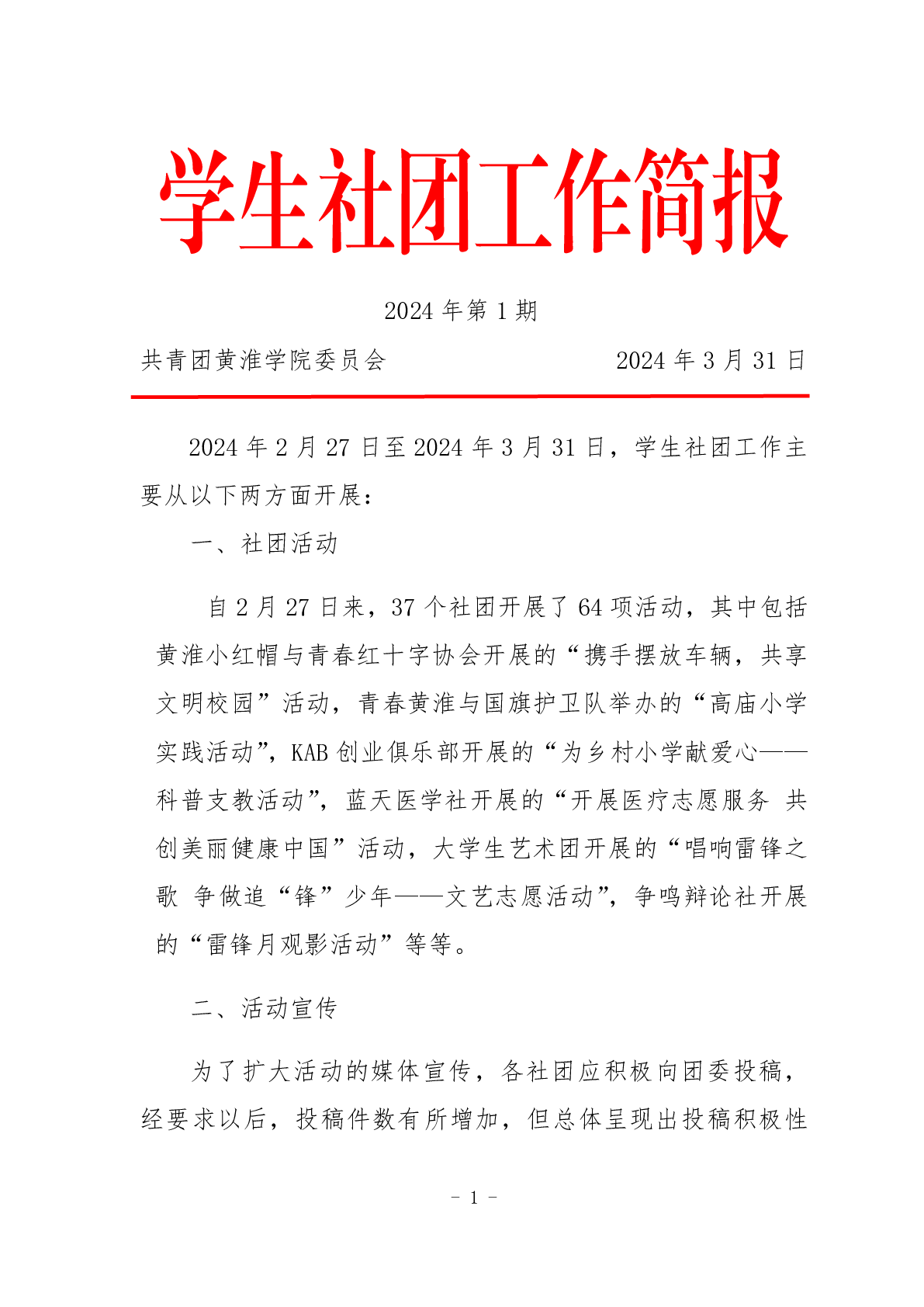 学生社团工作简报

2024 年第 1 期

共青团黄淮学院委员会　　　　2024 年 3 月 31 日

2024 年 2 月 27 日至 2024 年 3 月 31 日，学生社团工作主要从以下两方面开展：

一、社团活动

自 2 月 27 日来，37 个社团开展了 64 项活动，其中包括黄淮小红帽与青春红十字协会开展的“携手摆放车辆，共享文明校园”活动，青春黄淮与国旗护卫队举办的“高庙小学实践活动”，KAB 创业俱乐部开展的“为乡村小学献爱心——科普支教活动”，蓝天医学社开展的“开展医疗志愿服务 共创美丽健康中国”活动，大学生艺术团开展的“唱响雷锋之歌 争做追“锋”少年——文艺志愿活动”，争鸣辩论社开展的“雷锋月观影活动”等等。

二、活动宣传

为了扩大活动的媒体宣传，各社团应积极向团委投稿，经要求以后，投稿件数有所增加，但总体呈现出投稿积极性

- 1 -